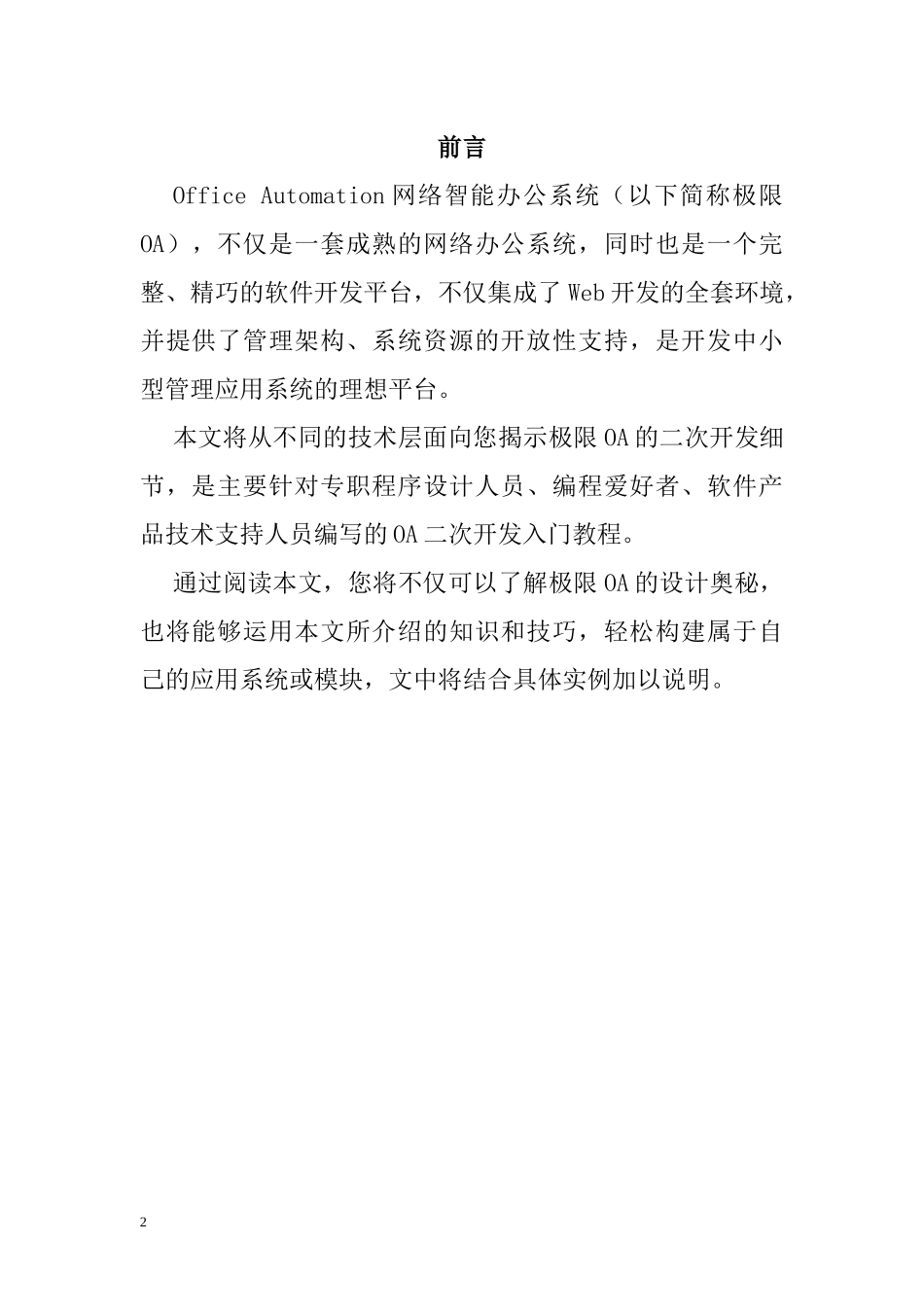 前言

Office Automation 网络智能办公系统（以下简称极限 OA），不仅是一套成熟的网络办公系统，同时也是一个完整、精巧的软件开发平台，不仅集成了 Web 开发的全套环境，并提供了管理架构、系统资源的开放性支持，是开发中小型管理应用系统的理想平台。

本文将从不同的技术层面向您揭示极限 OA 的二次开发细节，是主要针对专职程序设计人员、编程爱好者、软件产品技术支持人员编写的 OA 二次开发入门教程。

通过阅读本文，您将不仅可以了解极限 OA 的设计奥秘，也将能够运用本文所介绍的知识和技巧，轻松构建属于自己的应用系统或模块，文中将结合具体实例加以说明。

2